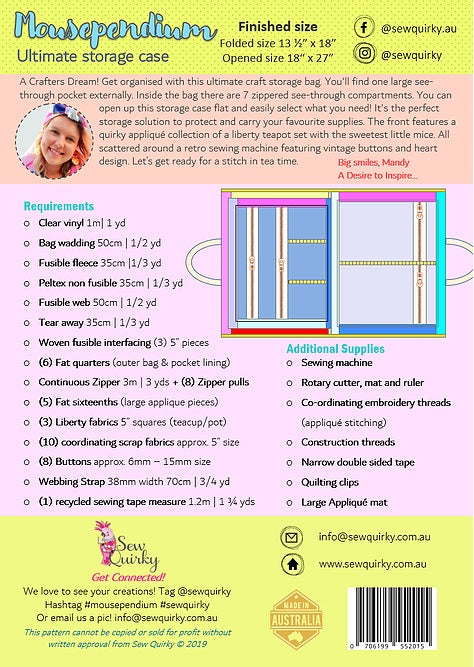 Mousependium
Ultimate storage case

Finished size
Folded size 13 ½" x 18"
Opened size 18" x 27"

@sewquirky.au
@sewquirky

A Crafters Dream! Get organised with this ultimate craft storage bag. You'll find one large see-through pocket externally. Inside the bag there are 7 zippered see-through compartments. You can open up this storage case flat and easily select what you need! It's the perfect storage solution to protect and carry your favourite supplies. The front features a quirky appliqué collection of a liberty teapot set with the sweetest little mice. All scattered around a retro sewing machine featuring vintage buttons and heart design. Let's get ready for a stitch in tea time.

Big smiles, Mandy
A Desire to Inspire...

Requirements
o Clear vinyl 1m| 1 yd
o Bag wadding 50cm | 1/2 yd
o Fusible fleece 35cm |1/3 yd
o Peltex non fusible 35cm | 1/3 yd
o Fusible web 50cm | 1/2 yd
o Tear away 35cm | 1/3 yd
o Woven fusible interfacing (3) 5" pieces
o (6) Fat quarters (outer bag & pocket lining)
o Continuous Zipper 3m | 3 yds + (8) Zipper pulls
o (5) Fat sixteenths (large applique pieces)
o (3) Liberty fabrics 5" squares (teacup/pot)
o (10) coordinating scrap fabrics approx. 5" size
o (8) Buttons approx. 6mm – 15mm size
o Webbing Strap 38mm width 70cm | 3/4 yd
o (1) recycled sewing tape measure 1.2m | 1 ¾ yds

Additional Supplies
o Sewing machine
o Rotary cutter, mat and ruler
o Co-ordinating embroidery threads (appliqué stitching)
o Construction threads
o Narrow double sided tape
o Quilting clips
o Large Appliqué mat

Sew Quirky
Get Connected!
We love to see your creations! Tag @sewquirky
Hashtag #mousependium #sewquirky
Or email us a pic! info@sewquirky.com.au
This pattern cannot be copied or sold for profit without written approval from Sew Quirky © 2019

info@sewquirky.com.au
www.sewquirky.com.au

MADE IN AUSTRALIA

0 706199 552015